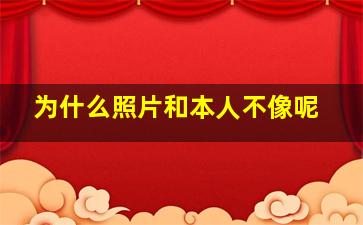 为什么照片和本人不像呢